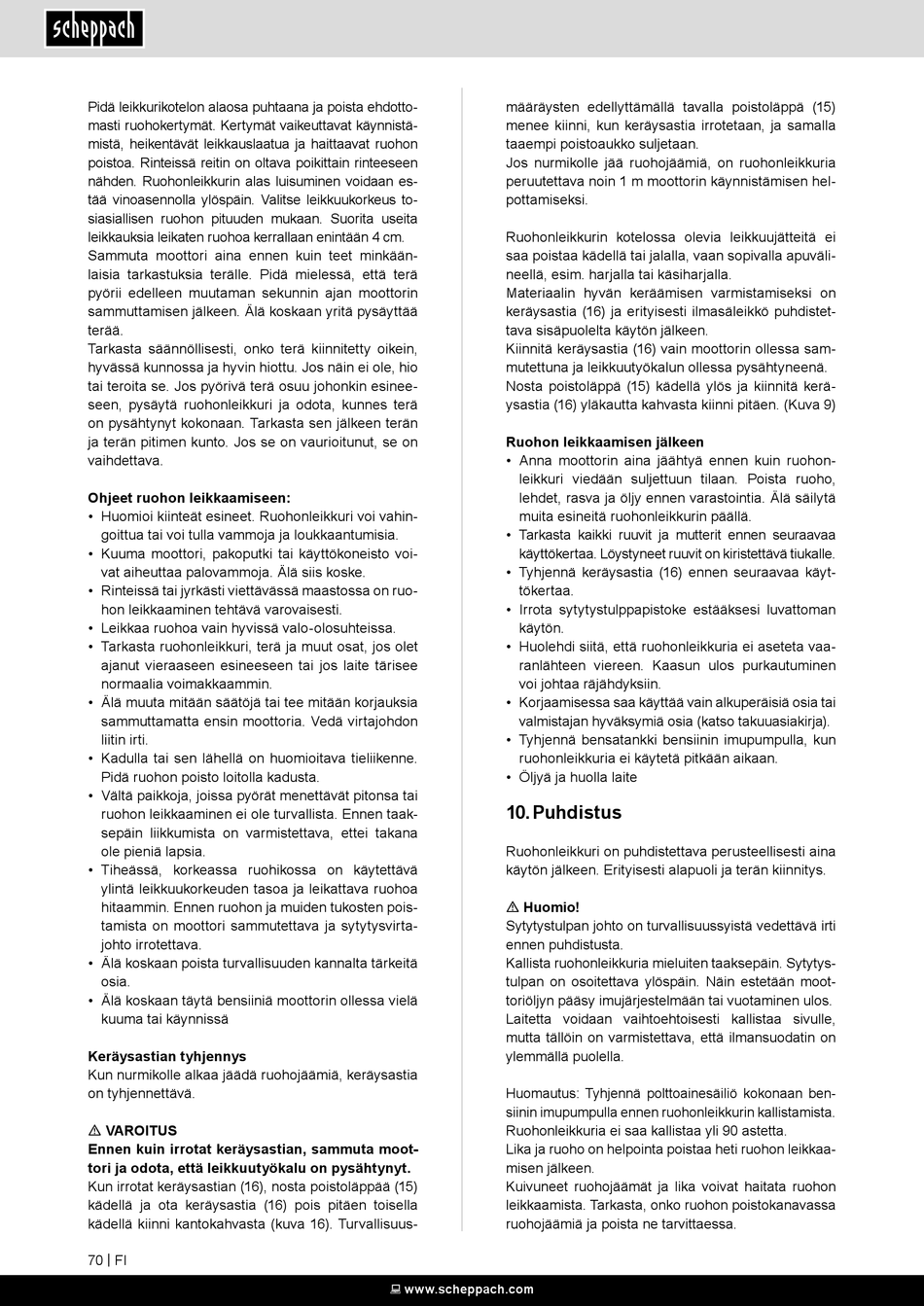 scheppach

Pidä leikkurikotelon alaosa puhtaana ja poista ehdottomasti ruohokertymät. Kertymät vaikeuttavat käynnistämistä, heikentävät leikkauslaatua ja haittaavat ruohon poistoa. Rinteissä reitin on oltava poikittain rinteeseen nähden. Ruohonleikkurin alas luisuminen voidaan estää vinoasennolla ylöspäin. Valitse leikkuukorkeus tosiasiallisen ruohon pituuden mukaan. Suorita useita leikkauksia leikaten ruohoa kerrallaan enintään 4 cm.
Sammuta moottori aina ennen kuin teet minkäänlaisia tarkastuksia terälle. Pidä mielessä, että terä pyörii edelleen muutaman sekunnin ajan moottorin sammuttamisen jälkeen. Älä koskaan yritä pysäyttää terää.
Tarkasta säännöllisesti, onko terä kiinnitetty oikein, hyvässä kunnossa ja hyvin hiottu. Jos näin ei ole, hio tai teroita se. Jos pyörivä terä osuu johonkin esineeseen, pysäytä ruohonleikkuri ja odota, kunnes terä on pysähtynyt kokonaan. Tarkasta sen jälkeen terän ja terän pitimen kunto. Jos se on vaurioitunut, se on vaihdettava.

Ohjeet ruohon leikkaamiseen:
• Huomioi kiinteät esineet. Ruohonleikkuri voi vahingoittua tai voi tulla vammoja ja loukkaantumisia.
• Kuuma moottori, pakoputki tai käyttökoneisto voivat aiheuttaa palovammoja. Älä siis koske.
• Rinteissä tai jyrkästi viettävässä maastossa on ruohon leikkaaminen tehtävä varovaisesti.
• Leikkaa ruohoa vain hyvissä valo-olosuhteissa.
• Tarkasta ruohonleikkuri, terä ja muut osat, jos olet ajanut vieraaseen esineeseen tai jos laite tärisee normaalia voimakkaammin.
• Älä muuta mitään säätöjä tai tee mitään korjauksia sammuttamatta ensin moottoria. Vedä virtajohdon liitin irti.
• Kadulla tai sen lähellä on huomioitava tieliikenne. Pidä ruohon poisto loitolla kadusta.
• Vältä paikkoja, joissa pyörät menettävät pitonsa tai ruohon leikkaaminen ei ole turvallista. Ennen taaksepäin liikkumista on varmistettava, ettei takana ole pieniä lapsia.
• Tiheässä, korkeassa ruohikossa on käytettävä ylintä leikkuukorkeuden tasoa ja leikattava ruohoa hitaammin. Ennen ruohon ja muiden tukosten poistamista on moottori sammutettava ja sytytysvirtajohto irrotettava.
• Älä koskaan poista turvallisuuden kannalta tärkeitä osia.
• Älä koskaan täytä bensiiniä moottorin ollessa vielä kuuma tai käynnissä

Keräysastian tyhjennys
Kun nurmikolle alkaa jäädä ruohojäämiä, keräysastia on tyhjennettävä.

⚠ VAROITUS
Ennen kuin irrotat keräysastian, sammuta moottori ja odota, että leikkuutyökalu on pysähtynyt.
Kun irrotat keräysastian (16), nosta poistoläppää (15) kädellä ja ota keräysastia (16) pois pitäen toisella kädellä kiinni kantokahvasta (kuva 16). Turvallisuusmääräysten edellyttämällä tavalla poistoläppä (15) menee kiinni, kun keräysastia irrotetaan, ja samalla taaempi poistoaukko suljetaan.
Jos nurmikolle jää ruohojäämiä, on ruohonleikkuria peruutettava noin 1 m moottorin käynnistämisen helpottamiseksi.

Ruohonleikkurin kotelossa olevia leikkuujätteitä ei saa poistaa kädellä tai jalalla, vaan sopivalla apuvälineellä, esim. harjalla tai käsiharjalla.
Materiaalin hyvän keräämisen varmistamiseksi on keräysastia (16) ja erityisesti ilmasäleikkö puhdistettava sisäpuolelta käytön jälkeen.
Kiinnitä keräysastia (16) vain moottorin ollessa sammutettuna ja leikkuutyökalun ollessa pysähtyneenä.
Nosta poistoläppä (15) kädellä ylös ja kiinnitä keräysastia (16) yläkautta kahvasta kiinni pitäen. (Kuva 9)

Ruohon leikkaamisen jälkeen
• Anna moottorin aina jäähtyä ennen kuin ruohonleikkuri viedään suljettuun tilaan. Poista ruoho, lehdet, rasva ja öljy ennen varastointia. Älä säilytä muita esineitä ruohonleikkurin päällä.
• Tarkasta kaikki ruuvit ja mutterit ennen seuraavaa käyttökertaa. Löystyneet ruuvit on kiristettävä tiukalle.
• Tyhjennä keräysastia (16) ennen seuraavaa käyttökertaa.
• Irrota sytytystulppapistoke estääksesi luvattoman käytön.
• Huolehdi siitä, että ruohonleikkuria ei aseteta vaaranlähteen viereen. Kaasun ulos purkautuminen voi johtaa räjähdyksiin.
• Korjaamisessa saa käyttää vain alkuperäisiä osia tai valmistajan hyväksymiä osia (katso takuuasiakirja).
• Tyhjennä bensatankki bensiinin imupumpulla, kun ruohonleikkuria ei käytetä pitkään aikaan.
• Öljyä ja huolla laite

10. Puhdistus

Ruohonleikkuri on puhdistettava perusteellisesti aina käytön jälkeen. Erityisesti alapuoli ja terän kiinnitys.

⚠ Huomio!
Sytytystulpan johto on turvallisuussyistä vedettävä irti ennen puhdistusta.
Kallista ruohonleikkuria mieluiten taaksepäin. Sytytystulpan on osoitettava ylöspäin. Näin estetään moottoriöljyn pääsy imujärjestelmään tai vuotaminen ulos.
Laitetta voidaan vaihtoehtoisesti kallistaa sivulle, mutta tällöin on varmistettava, että ilmansuodatin on ylemmällä puolella.

Huomautus: Tyhjennä polttoainesäiliö kokonaan bensiinin imupumpulla ennen ruohonleikkurin kallistamista.
Ruohonleikkuria ei saa kallistaa yli 90 astetta.
Lika ja ruoho on helpointa poistaa heti ruohon leikkaamisen jälkeen.
Kuivuneet ruohojäämät ja lika voivat haitata ruohon leikkaamista. Tarkasta, onko ruohon poistokanavassa ruohojäämiä ja poista ne tarvittaessa.

70 | FI

www.scheppach.com